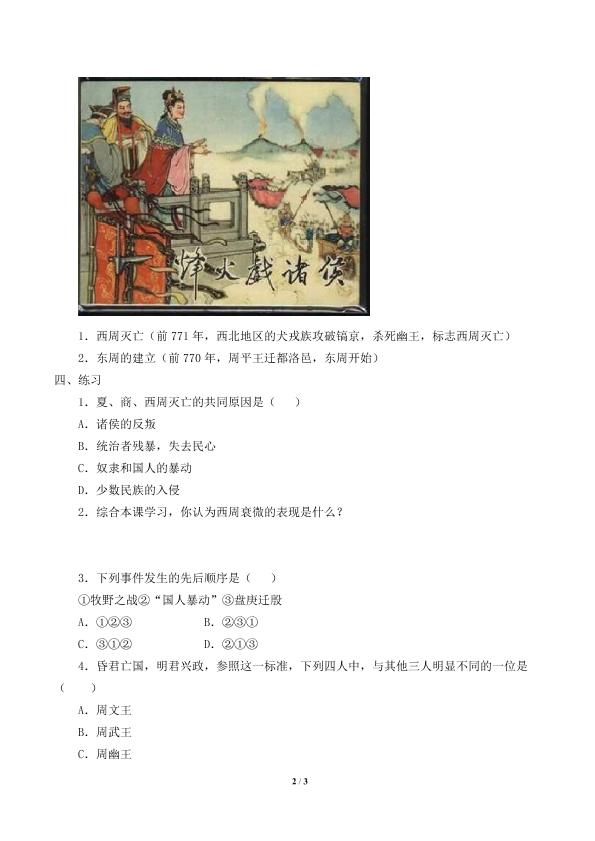 烽火戏诸侯

1．西周灭亡（前 771 年，西北地区的犬戎族攻破镐京，杀死幽王，标志西周灭亡）

2．东周的建立（前 770 年，周平王迁都洛邑，东周开始）

四、练习

1．夏、商、西周灭亡的共同原因是（　　）

A．诸侯的反叛

B．统治者残暴，失去民心

C．奴隶和国人的暴动

D．少数民族的入侵

2．综合本课学习，你认为西周衰微的表现是什么？

3．下列事件发生的先后顺序是（　　）

①牧野之战②“国人暴动”③盘庚迁殷

A．①②③　　B．②③①

C．③①②　　D．②①③

4．昏君亡国，明君兴政，参照这一标准，下列四人中，与其他三人明显不同的一位是（　　）

A．周文王

B．周武王

C．周幽王

2 / 3